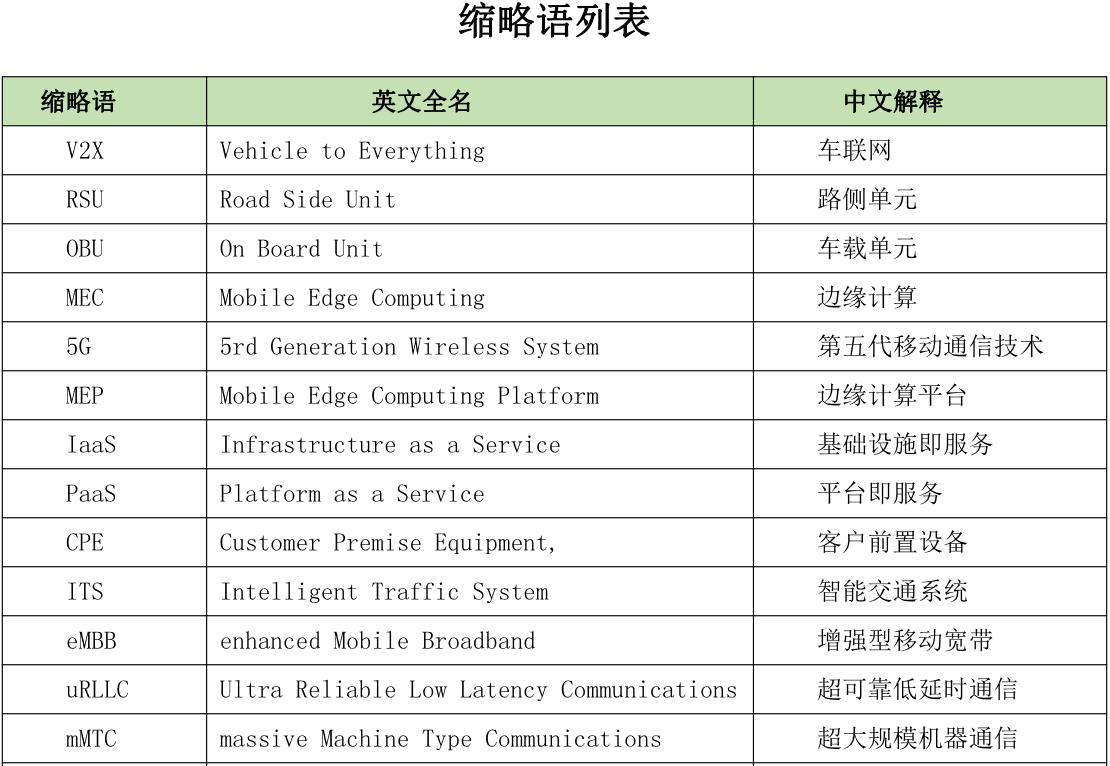 缩略语列表

| 缩略语 | 英文全名 | 中文解释 |
|---|---|---|
| V2X | Vehicle to Everything | 车联网 |
| RSU | Road Side Unit | 路侧单元 |
| OBU | On Board Unit | 车载单元 |
| MEC | Mobile Edge Computing | 边缘计算 |
| 5G | 5rd Generation Wireless System | 第五代移动通信技术 |
| MEP | Mobile Edge Computing Platform | 边缘计算平台 |
| IaaS | Infrastructure as a Service | 基础设施即服务 |
| PaaS | Platform as a Service | 平台即服务 |
| CPE | Customer Premise Equipment, | 客户前置设备 |
| ITS | Intelligent Traffic System | 智能交通系统 |
| eMBB | enhanced Mobile Broadband | 增强型移动宽带 |
| uRLLC | Ultra Reliable Low Latency Communications | 超可靠低延时通信 |
| mMTC | massive Machine Type Communications | 超大规模机器通信 |